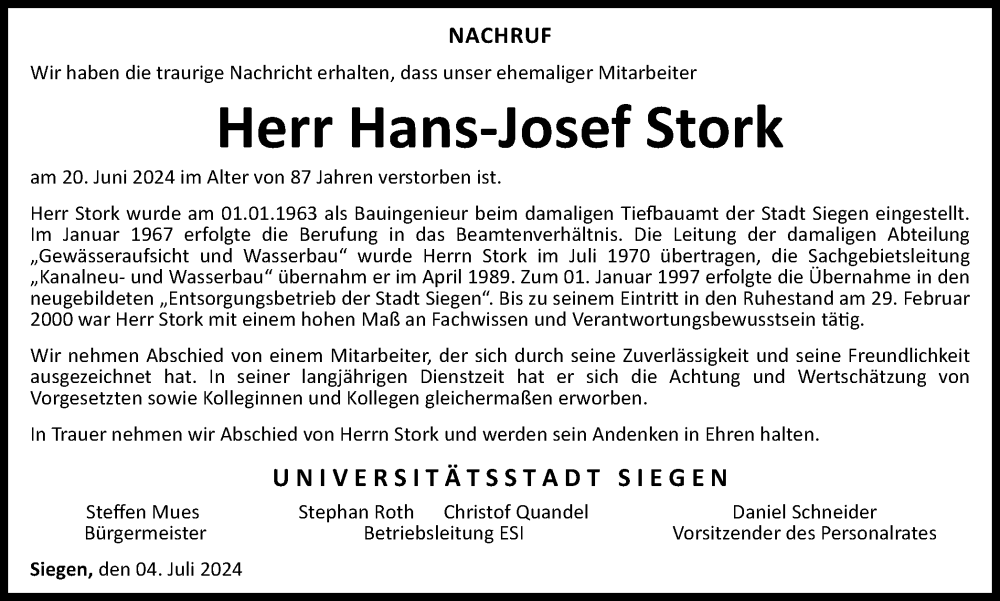 NACHRUF

Wir haben die traurige Nachricht erhalten, dass unser ehemaliger Mitarbeiter

Herr Hans-Josef Stork

am 20. Juni 2024 im Alter von 87 Jahren verstorben ist.

Herr Stork wurde am 01.01.1963 als Bauingenieur beim damaligen Tiefbauamt der Stadt Siegen eingestellt. Im Januar 1967 erfolgte die Berufung in das Beamtenverhältnis. Die Leitung der damaligen Abteilung „Gewässeraufsicht und Wasserbau“ wurde Herrn Stork im Juli 1970 übertragen, die Sachgebietsleitung „Kanalneu- und Wasserbau“ übernahm er im April 1989. Zum 01. Januar 1997 erfolgte die Übernahme in den neugebildeten „Entsorgungsbetrieb der Stadt Siegen“. Bis zu seinem Eintritt in den Ruhestand am 29. Februar 2000 war Herr Stork mit einem hohen Maß an Fachwissen und Verantwortungsbewusstsein tätig.

Wir nehmen Abschied von einem Mitarbeiter, der sich durch seine Zuverlässigkeit und seine Freundlichkeit ausgezeichnet hat. In seiner langjährigen Dienstzeit hat er sich die Achtung und Wertschätzung von Vorgesetzten sowie Kolleginnen und Kollegen gleichermaßen erworben.

In Trauer nehmen wir Abschied von Herrn Stork und werden sein Andenken in Ehren halten.

UNIVERSITÄTSSTADT SIEGEN

Steffen Mues
Bürgermeister

Stephan Roth Christof Quandel
Betriebsleitung ESI

Daniel Schneider
Vorsitzender des Personalrates

Siegen, den 04. Juli 2024